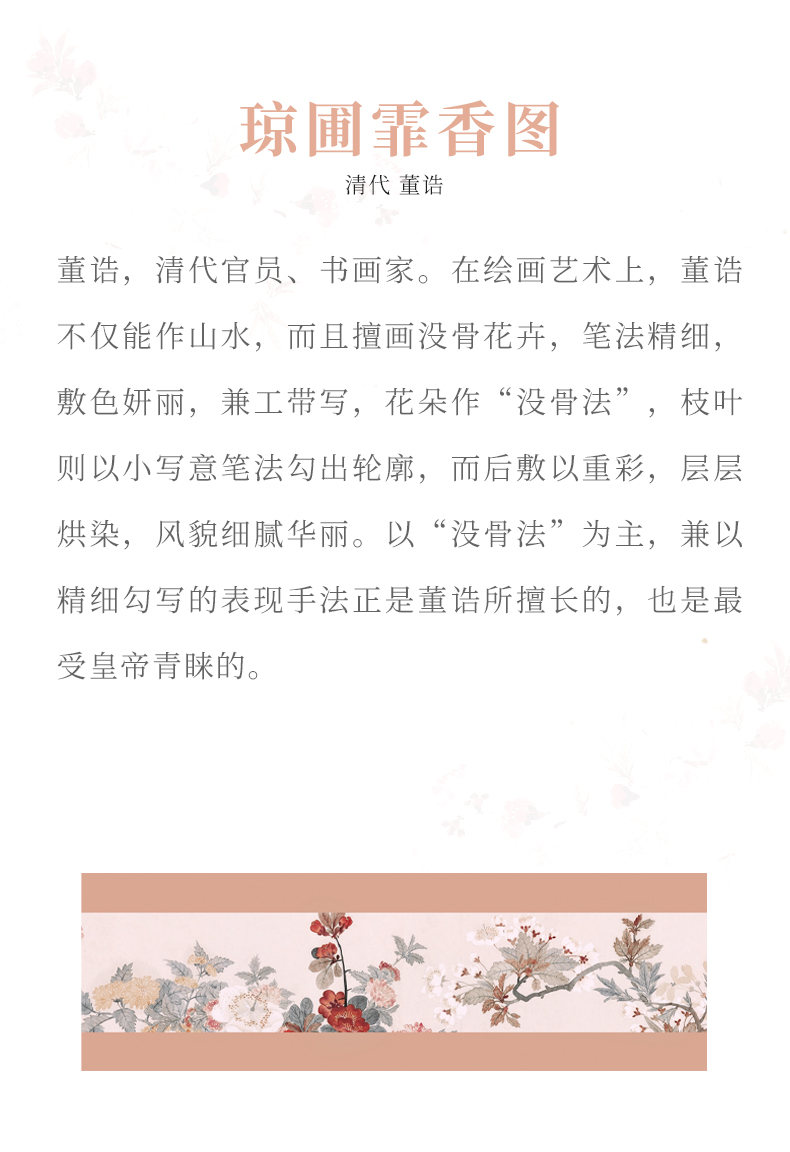 琼圃霏香图

清代 董诰

董诰，清代官员、书画家。在绘画艺术上，董诰不仅能作山水，而且擅画没骨花卉，笔法精细，敷色妍丽，兼工带写，花朵作“没骨法”，枝叶则以小写意笔法勾出轮廓，而后敷以重彩，层层烘染，风貌细腻华丽。以“没骨法”为主，兼以精细勾写的表现手法正是董诰所擅长的，也是最受皇帝青睐的。